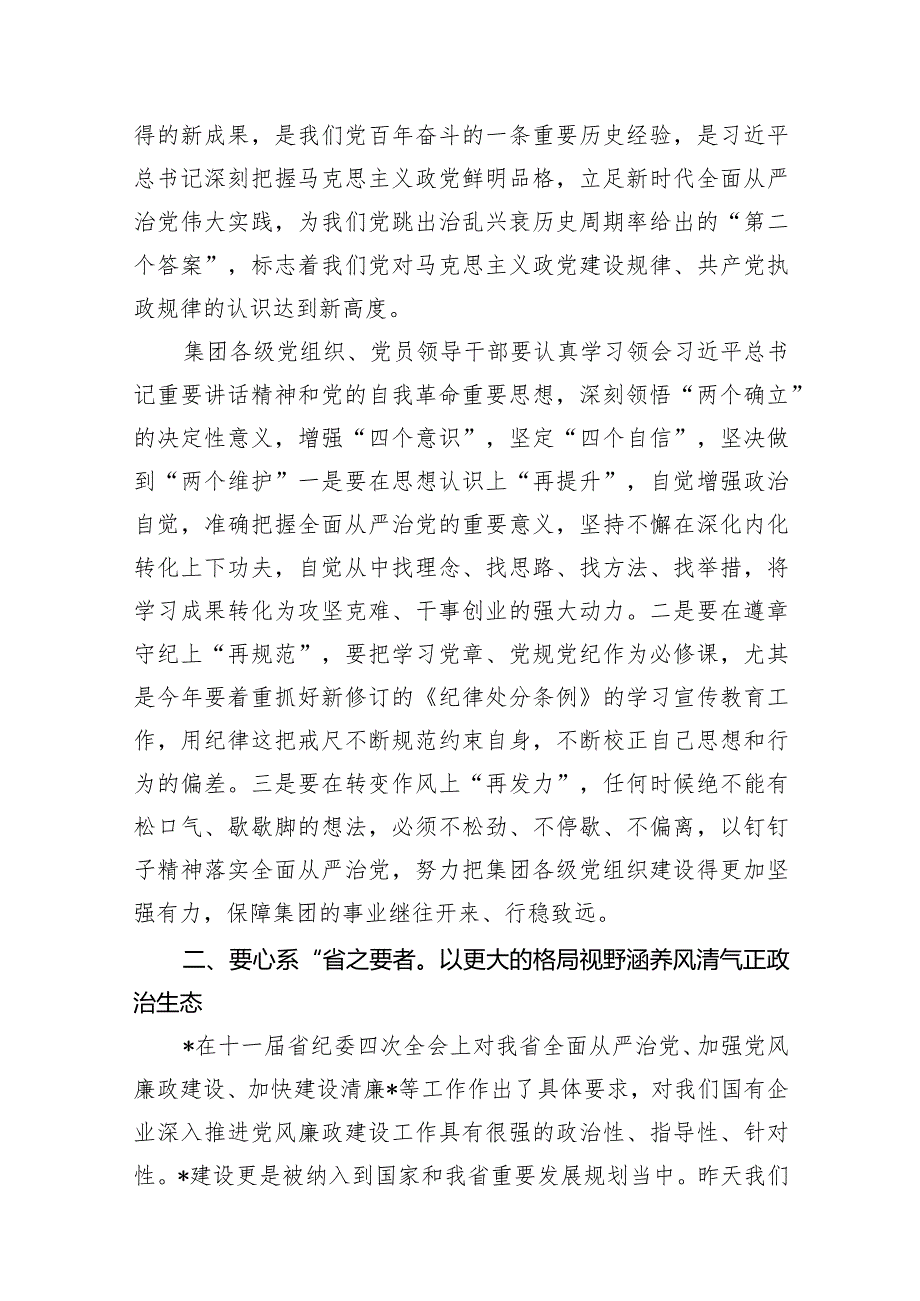 得的新成果，是我们党百年奋斗的一条重要历史经验，是习近平总书记深刻把握马克思主义政党鲜明品格，立足新时代全面从严治党伟大实践，为我们党跳出治乱兴衰历史周期率给出的“第二个答案”，标志着我们党对马克思主义政党建设规律、共产党执政规律的认识达到新高度。

集团各级党组织、党员领导干部要认真学习领会习近平总书记重要讲话精神和党的自我革命重要思想，深刻领悟“两个确立”的决定性意义，增强“四个意识”，坚定“四个自信”，坚决做到“两个维护”一是要在思想认识上“再提升”，自觉增强政治自觉，准确把握全面从严治党的重要意义，坚持不懈在深化内化转化上下功夫，自觉从中找理念、找思路、找方法、找举措，将学习成果转化为攻坚克难、干事创业的强大动力。二是要在遵章守纪上“再规范”，要把学习党章、党规党纪作为必修课，尤其是今年要着重抓好新修订的《纪律处分条例》的学习宣传教育工作，用纪律这把戒尺不断规范约束自身，不断校正自己思想和行为的偏差。三是要在转变作风上“再发力”，任何时候绝不能有松口气、歇歇脚的想法，必须不松劲、不停歇、不偏离，以钉钉子精神落实全面从严治党，努力把集团各级党组织建设得更加坚强有力，保障集团的事业继往开来、行稳致远。

二、要心系“省之要者。以更大的格局视野涵养风清气正政治生态

*在十一届省纪委四次全会上对我省全面从严治党、加强党风廉政建设、加快建设清廉*等工作作出了具体要求，对我们国有企业深入推进党风廉政建设工作具有很强的政治性、指导性、针对性。*建设更是被纳入到国家和我省重要发展规划当中。昨天我们